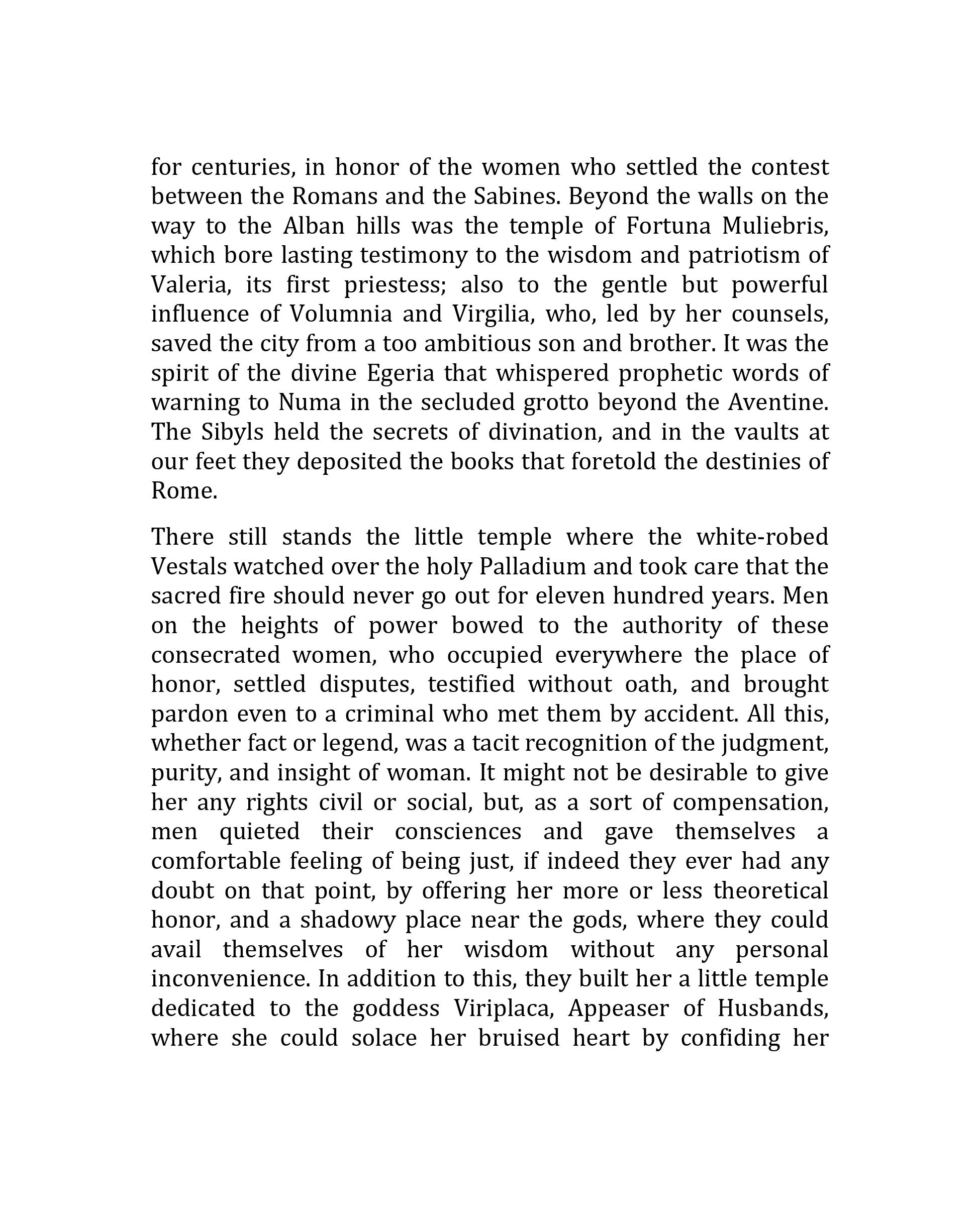 for centuries, in honor of the women who settled the contest between the Romans and the Sabines. Beyond the walls on the way to the Alban hills was the temple of Fortuna Muliebris, which bore lasting testimony to the wisdom and patriotism of Valeria, its first priestess; also to the gentle but powerful influence of Volumnia and Virgilia, who, led by her counsels, saved the city from a too ambitious son and brother. It was the spirit of the divine Egeria that whispered prophetic words of warning to Numa in the secluded grotto beyond the Aventine. The Sibyls held the secrets of divination, and in the vaults at our feet they deposited the books that foretold the destinies of Rome.

There still stands the little temple where the white-robed Vestals watched over the holy Palladium and took care that the sacred fire should never go out for eleven hundred years. Men on the heights of power bowed to the authority of these consecrated women, who occupied everywhere the place of honor, settled disputes, testified without oath, and brought pardon even to a criminal who met them by accident. All this, whether fact or legend, was a tacit recognition of the judgment, purity, and insight of woman. It might not be desirable to give her any rights civil or social, but, as a sort of compensation, men quieted their consciences and gave themselves a comfortable feeling of being just, if indeed they ever had any doubt on that point, by offering her more or less theoretical honor, and a shadowy place near the gods, where they could avail themselves of her wisdom without any personal inconvenience. In addition to this, they built her a little temple dedicated to the goddess Viriplaca, Appeaser of Husbands, where she could solace her bruised heart by confiding her